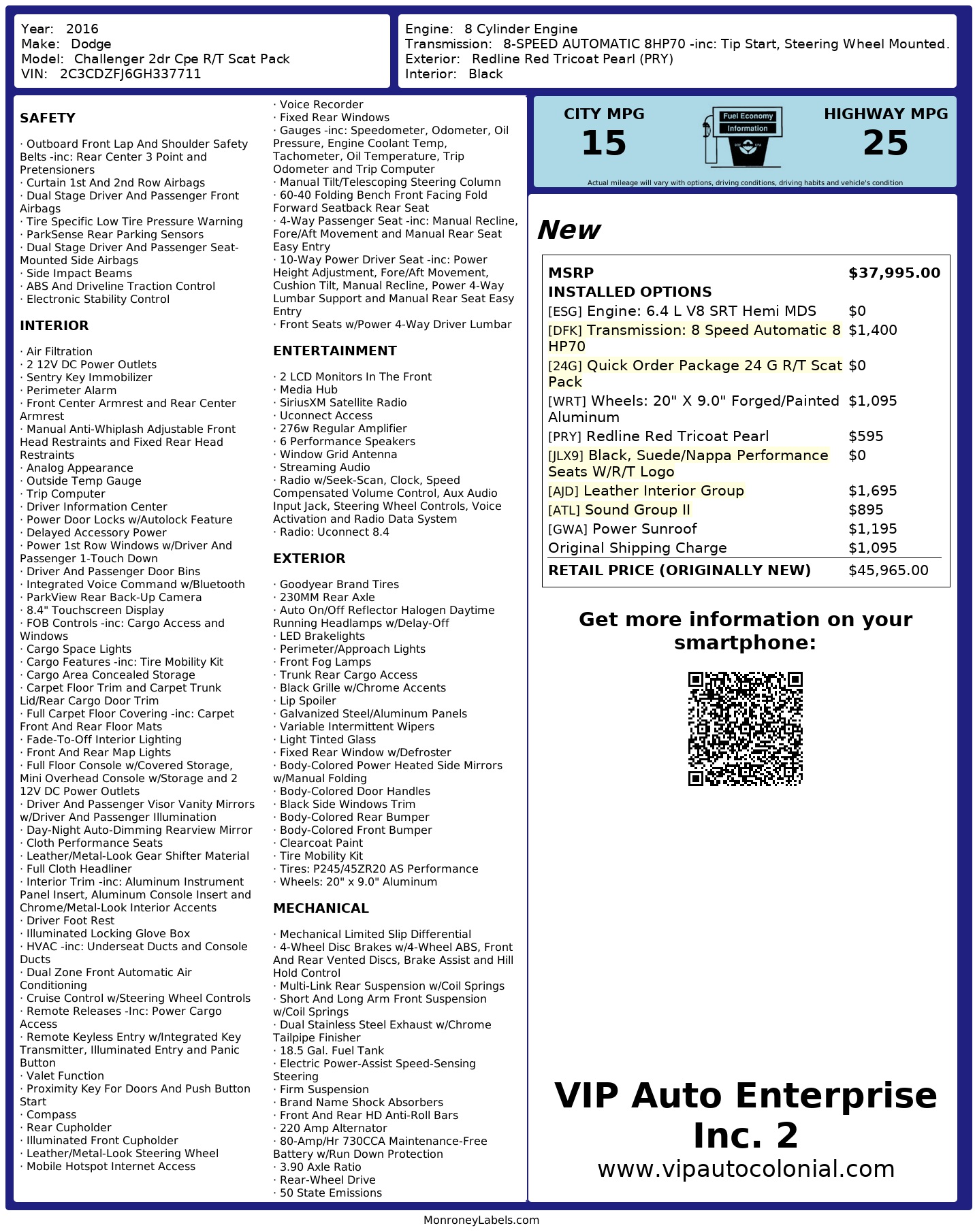 Year: 2016
Make: Dodge
Model: Challenger 2dr Cpe R/T Scat Pack
VIN: 2C3CDZFJ6GH337711

Engine: 8 Cylinder Engine
Transmission: 8-SPEED AUTOMATIC 8HP70 -inc: Tip Start, Steering Wheel Mounted.
Exterior: Redline Red Tricoat Pearl (PRY)
Interior: Black

SAFETY

· Outboard Front Lap And Shoulder Safety Belts -inc: Rear Center 3 Point and Pretensioners
· Curtain 1st And 2nd Row Airbags
· Dual Stage Driver And Passenger Front Airbags
· Tire Specific Low Tire Pressure Warning
· ParkSense Rear Parking Sensors
· Dual Stage Driver And Passenger Seat-Mounted Side Airbags
· Side Impact Beams
· ABS And Driveline Traction Control
· Electronic Stability Control

INTERIOR

· Air Filtration
· 2 12V DC Power Outlets
· Sentry Key Immobilizer
· Perimeter Alarm
· Front Center Armrest and Rear Center Armrest
· Manual Anti-Whiplash Adjustable Front Head Restraints and Fixed Rear Head Restraints
· Analog Appearance
· Outside Temp Gauge
· Trip Computer
· Driver Information Center
· Power Door Locks w/Autolock Feature
· Delayed Accessory Power
· Power 1st Row Windows w/Driver And Passenger 1-Touch Down
· Driver And Passenger Door Bins
· Integrated Voice Command w/Bluetooth
· ParkView Rear Back-Up Camera
· 8.4" Touchscreen Display
· FOB Controls -inc: Cargo Access and Windows
· Cargo Space Lights
· Cargo Features -inc: Tire Mobility Kit
· Cargo Area Concealed Storage
· Carpet Floor Trim and Carpet Trunk Lid/Rear Cargo Door Trim
· Full Carpet Floor Covering -inc: Carpet Front And Rear Floor Mats
· Fade-To-Off Interior Lighting
· Front And Rear Map Lights
· Full Floor Console w/Covered Storage, Mini Overhead Console w/Storage and 2 12V DC Power Outlets
· Driver And Passenger Visor Vanity Mirrors w/Driver And Passenger Illumination
· Day-Night Auto-Dimming Rearview Mirror
· Cloth Performance Seats
· Leather/Metal-Look Gear Shifter Material
· Full Cloth Headliner
· Interior Trim -inc: Aluminum Instrument Panel Insert, Aluminum Console Insert and Chrome/Metal-Look Interior Accents
· Driver Foot Rest
· Illuminated Locking Glove Box
· HVAC -inc: Underseat Ducts and Console Ducts
· Dual Zone Front Automatic Air Conditioning
· Cruise Control w/Steering Wheel Controls
· Remote Releases -Inc: Power Cargo Access
· Remote Keyless Entry w/Integrated Key Transmitter, Illuminated Entry and Panic Button
· Valet Function
· Proximity Key For Doors And Push Button Start
· Compass
· Rear Cupholder
· Illuminated Front Cupholder
· Leather/Metal-Look Steering Wheel
· Mobile Hotspot Internet Access
· Voice Recorder
· Fixed Rear Windows
· Gauges -inc: Speedometer, Odometer, Oil Pressure, Engine Coolant Temp, Tachometer, Oil Temperature, Trip Odometer and Trip Computer
· Manual Tilt/Telescoping Steering Column
· 60-40 Folding Bench Front Facing Fold Forward Seatback Rear Seat
· 4-Way Passenger Seat -inc: Manual Recline, Fore/Aft Movement and Manual Rear Seat Easy Entry
· 10-Way Power Driver Seat -inc: Power Height Adjustment, Fore/Aft Movement, Cushion Tilt, Manual Recline, Power 4-Way Lumbar Support and Manual Rear Seat Easy Entry
· Front Seats w/Power 4-Way Driver Lumbar

ENTERTAINMENT

· 2 LCD Monitors In The Front
· Media Hub
· SiriusXM Satellite Radio
· Uconnect Access
· 276w Regular Amplifier
· 6 Performance Speakers
· Window Grid Antenna
· Streaming Audio
· Radio w/Seek-Scan, Clock, Speed Compensated Volume Control, Aux Audio Input Jack, Steering Wheel Controls, Voice Activation and Radio Data System
· Radio: Uconnect 8.4

EXTERIOR

· Goodyear Brand Tires
· 230MM Rear Axle
· Auto On/Off Reflector Halogen Daytime Running Headlamps w/Delay-Off
· LED Brakelights
· Perimeter/Approach Lights
· Front Fog Lamps
· Trunk Rear Cargo Access
· Black Grille w/Chrome Accents
· Lip Spoiler
· Galvanized Steel/Aluminum Panels
· Variable Intermittent Wipers
· Light Tinted Glass
· Fixed Rear Window w/Defroster
· Body-Colored Power Heated Side Mirrors w/Manual Folding
· Body-Colored Door Handles
· Black Side Windows Trim
· Body-Colored Rear Bumper
· Body-Colored Front Bumper
· Clearcoat Paint
· Tire Mobility Kit
· Tires: P245/45ZR20 AS Performance
· Wheels: 20" x 9.0" Aluminum

MECHANICAL

· Mechanical Limited Slip Differential
· 4-Wheel Disc Brakes w/4-Wheel ABS, Front And Rear Vented Discs, Brake Assist and Hill Hold Control
· Multi-Link Rear Suspension w/Coil Springs
· Short And Long Arm Front Suspension w/Coil Springs
· Dual Stainless Steel Exhaust w/Chrome Tailpipe Finisher
· 18.5 Gal. Fuel Tank
· Electric Power-Assist Speed-Sensing Steering
· Firm Suspension
· Brand Name Shock Absorbers
· Front And Rear HD Anti-Roll Bars
· 220 Amp Alternator
· 80-Amp/Hr 730CCA Maintenance-Free Battery w/Run Down Protection
· 3.90 Axle Ratio
· Rear-Wheel Drive
· 50 State Emissions

CITY MPG
15

Fuel Economy Information

HIGHWAY MPG
25

Actual mileage will vary with options, driving conditions, driving habits and vehicle's condition

New

| MSRP | $37,995.00 |
|---|---|
| INSTALLED OPTIONS | |
| [ESG] Engine: 6.4 L V8 SRT Hemi MDS | $0 |
| [DFK] Transmission: 8 Speed Automatic 8 HP70 | $1,400 |
| [24G] Quick Order Package 24 G R/T Scat Pack | $0 |
| [WRT] Wheels: 20" X 9.0" Forged/Painted Aluminum | $1,095 |
| [PRY] Redline Red Tricoat Pearl | $595 |
| [JLX9] Black, Suede/Nappa Performance Seats W/R/T Logo | $0 |
| [AJD] Leather Interior Group | $1,695 |
| [ATL] Sound Group II | $895 |
| [GWA] Power Sunroof | $1,195 |
| Original Shipping Charge | $1,095 |
| RETAIL PRICE (ORIGINALLY NEW) | $45,965.00 |

Get more information on your smartphone:

VIP Auto Enterprise Inc. 2
www.vipautocolonial.com

MonroneyLabels.com